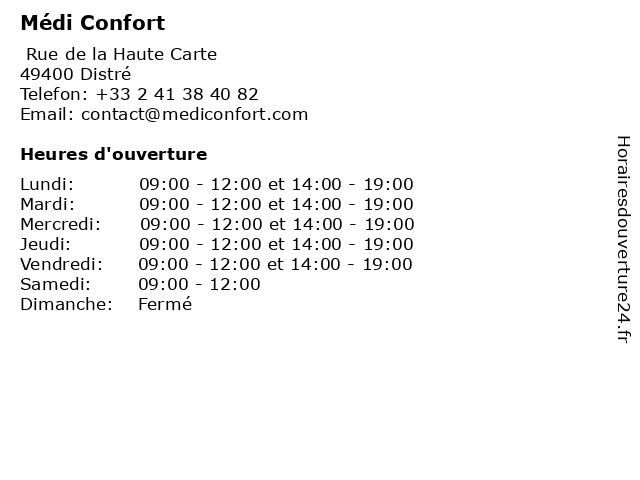 Médi Confort

Rue de la Haute Carte
49400 Distré
Telefon: +33 2 41 38 40 82
Email: contact@mediconfort.com

Heures d'ouverture

Lundi: 09:00 - 12:00 et 14:00 - 19:00
Mardi: 09:00 - 12:00 et 14:00 - 19:00
Mercredi: 09:00 - 12:00 et 14:00 - 19:00
Jeudi: 09:00 - 12:00 et 14:00 - 19:00
Vendredi: 09:00 - 12:00 et 14:00 - 19:00
Samedi: 09:00 - 12:00
Dimanche: Fermé

Horairesdouverture24.fr